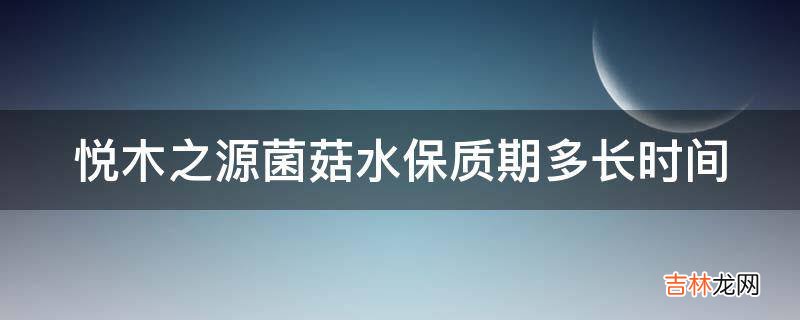 悦木之源菌菇水保质期多长时间

吉林龙网